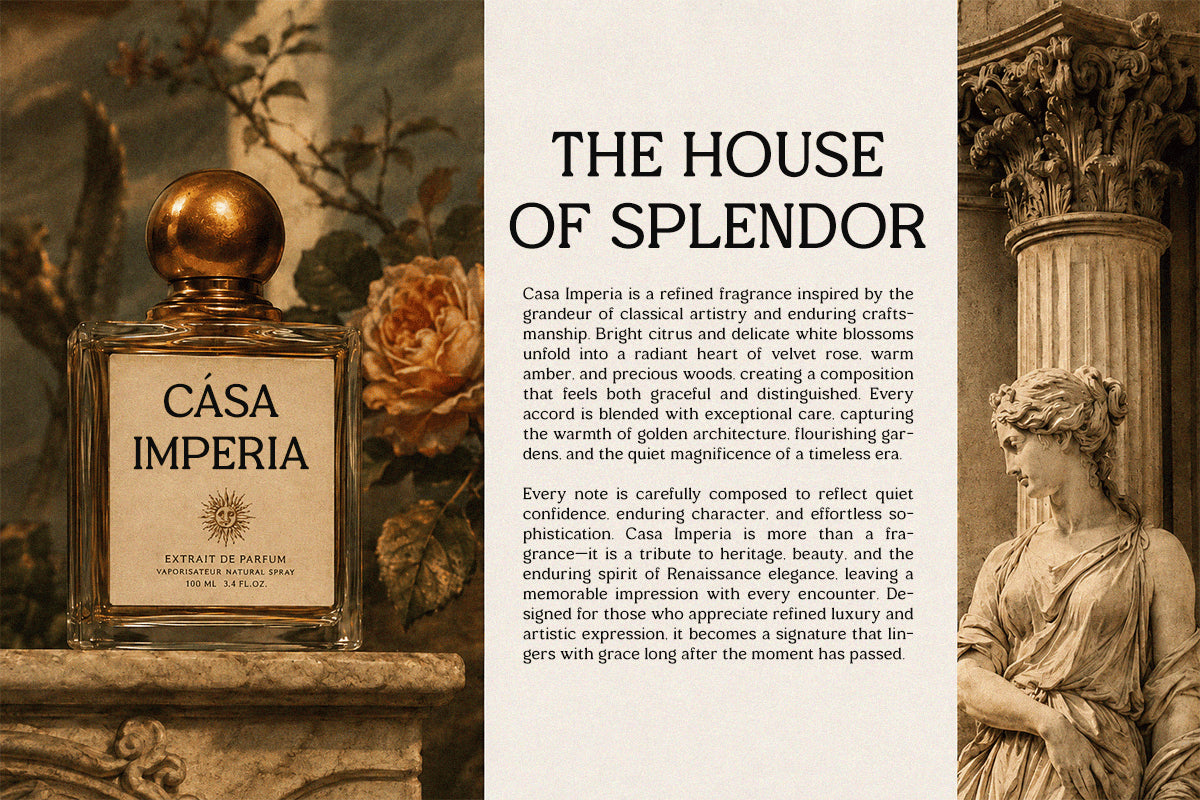 CÁSA IMPERIA

EXTRAIT DE PARFUM
VAPORISATEUR NATURAL SPRAY
100 ML 3.4 FL.OZ.

THE HOUSE OF SPLENDOR

Casa Imperia is a refined fragrance inspired by the grandeur of classical artistry and enduring craftsmanship. Bright citrus and delicate white blossoms unfold into a radiant heart of velvet rose, warm amber, and precious woods, creating a composition that feels both graceful and distinguished. Every accord is blended with exceptional care, capturing the warmth of golden architecture, flourishing gardens, and the quiet magnificence of a timeless era.

Every note is carefully composed to reflect quiet confidence, enduring character, and effortless sophistication. Casa Imperia is more than a fragrance—it is a tribute to heritage, beauty, and the enduring spirit of Renaissance elegance, leaving a memorable impression with every encounter. Designed for those who appreciate refined luxury and artistic expression, it becomes a signature that lingers with grace long after the moment has passed.